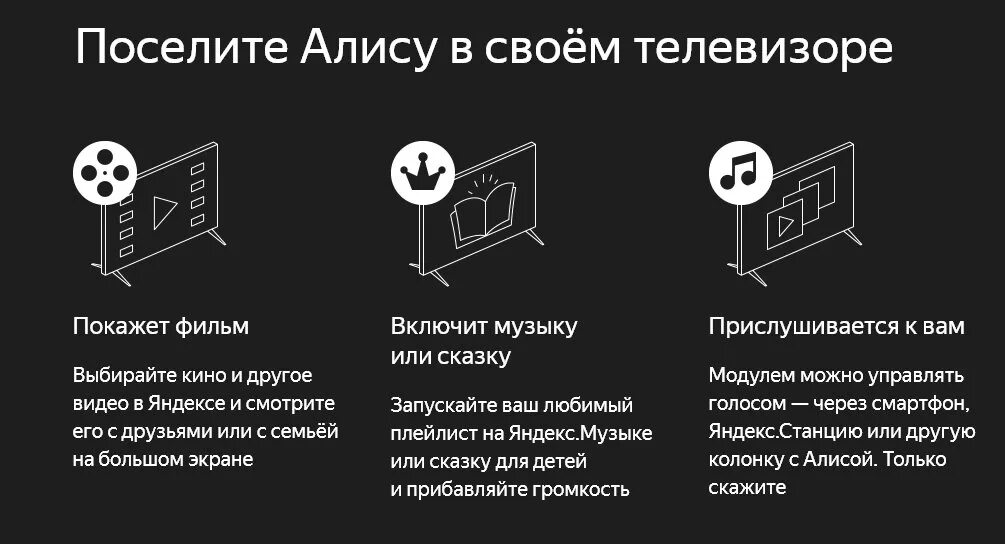 Поселите Алису в своём телевизоре

Покажет фильм

Выбирайте кино и другое видео в Яндексе и смотрите его с друзьями или с семьёй на большом экране

Включит музыку или сказку

Запускайте ваш любимый плейлист на Яндекс.Музыке или сказку для детей и прибавляйте громкость

Прислушивается к вам

Модулем можно управлять голосом — через смартфон, Яндекс.Станцию или другую колонку с Алисой. Только скажите